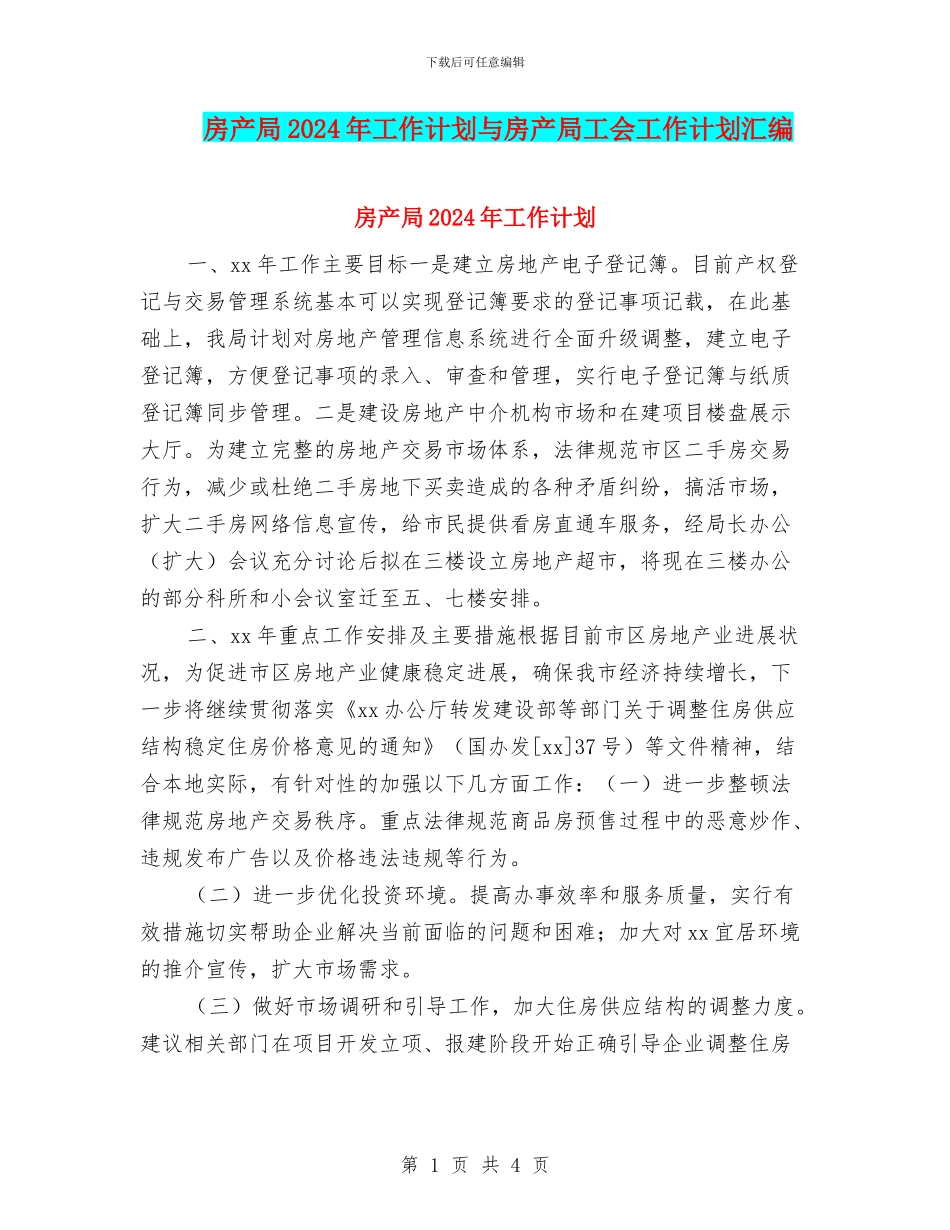 下载后可任意编辑

房产局2024年工作计划与房产局工会工作计划汇编

房产局2024年工作计划

一、xx年工作主要目标一是建立房地产电子登记簿。目前产权登记与交易管理系统基本可以实现登记簿要求的登记事项记载，在此基础上，我局计划对房地产管理信息系统进行全面升级调整，建立电子登记簿，方便登记事项的录入、审查和管理，实行电子登记簿与纸质登记簿同步管理。二是建设房地产中介机构市场和在建项目楼盘展示大厅。为建立完整的房地产交易市场体系，法律规范市区二手房交易行为，减少或杜绝二手房地下买卖造成的各种矛盾纠纷，搞活市场，扩大二手房网络信息宣传，给市民提供看房直通车服务，经局长办公（扩大）会议充分讨论后拟在三楼设立房地产超市，将现在三楼办公的部分科所和小会议室迁至五、七楼安排。

二、xx年重点工作安排及主要措施根据目前市区房地产业进展状况，为促进市区房地产业健康稳定进展，确保我市经济持续增长，下一步将继续贯彻落实《xx办公厅转发建设部等部门关于调整住房供应结构稳定住房价格意见的通知》（国办发[xx]37号）等文件精神，结合本地实际，有针对性的加强以下几方面工作：（一）进一步整顿法律规范房地产交易秩序。重点法律规范商品房预售过程中的恶意炒作、违规发布广告以及价格违法违规等行为。

（二）进一步优化投资环境。提高办事效率和服务质量，实行有效措施切实帮助企业解决当前面临的问题和困难；加大对xx宜居环境的推介宣传，扩大市场需求。

（三）做好市场调研和引导工作，加大住房供应结构的调整力度。建议相关部门在项目开发立项、报建阶段开始正确引导企业调整住房

第 1 页 共 4 页